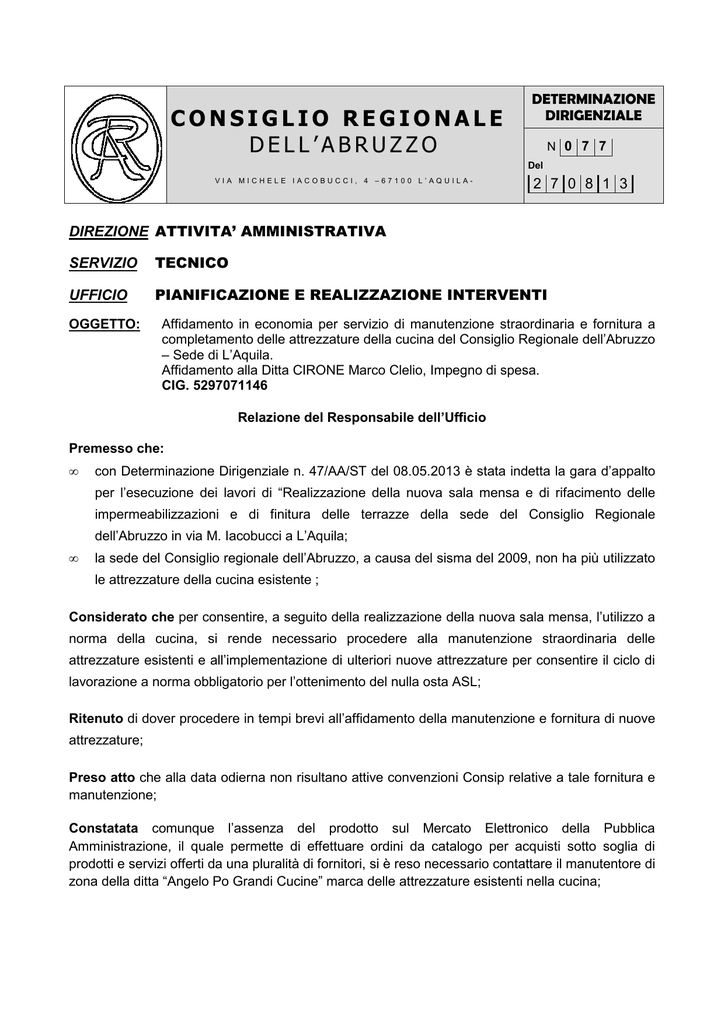 CONSIGLIO REGIONALE
DELL'ABRUZZO

VIA MICHELE IACOBUCCI, 4 –67100 L'AQUILA-

DETERMINAZIONE DIRIGENZIALE

N 0 7 7

Del

2 7 0 8 1 3

DIREZIONE ATTIVITA' AMMINISTRATIVA

SERVIZIO TECNICO

UFFICIO PIANIFICAZIONE E REALIZZAZIONE INTERVENTI

OGGETTO: Affidamento in economia per servizio di manutenzione straordinaria e fornitura a completamento delle attrezzature della cucina del Consiglio Regionale dell'Abruzzo – Sede di L'Aquila.
Affidamento alla Ditta CIRONE Marco Clelio, Impegno di spesa.
CIG. 5297071146

Relazione del Responsabile dell'Ufficio

Premesso che:

∞ con Determinazione Dirigenziale n. 47/AA/ST del 08.05.2013 è stata indetta la gara d'appalto per l'esecuzione dei lavori di "Realizzazione della nuova sala mensa e di rifacimento delle impermeabilizzazioni e di finitura delle terrazze della sede del Consiglio Regionale dell'Abruzzo in via M. Iacobucci a L'Aquila;

∞ la sede del Consiglio regionale dell'Abruzzo, a causa del sisma del 2009, non ha più utilizzato le attrezzature della cucina esistente ;

Considerato che per consentire, a seguito della realizzazione della nuova sala mensa, l'utilizzo a norma della cucina, si rende necessario procedere alla manutenzione straordinaria delle attrezzature esistenti e all'implementazione di ulteriori nuove attrezzature per consentire il ciclo di lavorazione a norma obbligatorio per l'ottenimento del nulla osta ASL;

Ritenuto di dover procedere in tempi brevi all'affidamento della manutenzione e fornitura di nuove attrezzature;

Preso atto che alla data odierna non risultano attive convenzioni Consip relative a tale fornitura e manutenzione;

Constatata comunque l'assenza del prodotto sul Mercato Elettronico della Pubblica Amministrazione, il quale permette di effettuare ordini da catalogo per acquisti sotto soglia di prodotti e servizi offerti da una pluralità di fornitori, si è reso necessario contattare il manutentore di zona della ditta "Angelo Po Grandi Cucine" marca delle attrezzature esistenti nella cucina;